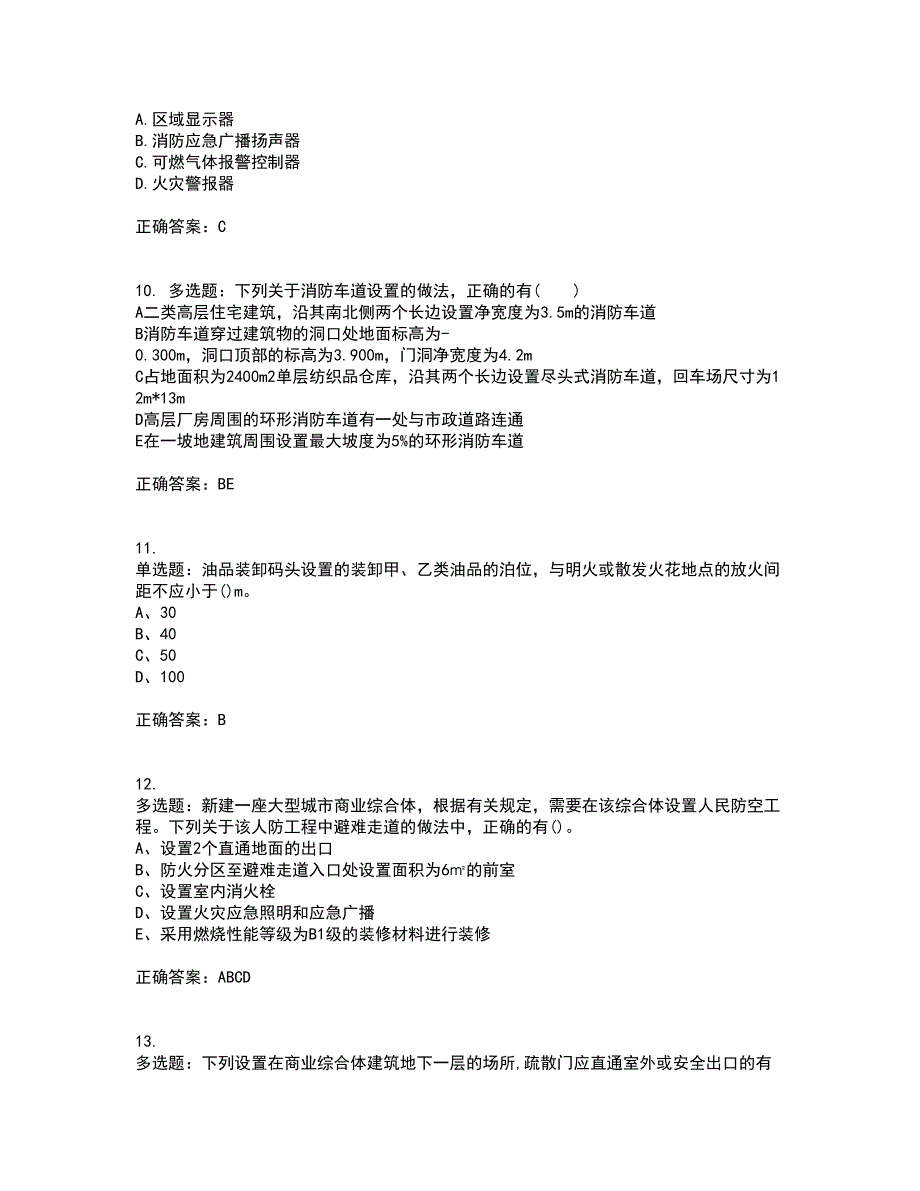 A.区域显示器
B.消防应急广播扬声器
C.可燃气体报警控制器
D.火灾警报器

正确答案：C

10. 多选题：下列关于消防车道设置的做法，正确的有（　）
A二类高层住宅建筑，沿其南北侧两个长边设置净宽度为3.5m的消防车道
B消防车道穿过建筑物的洞口处地面标高为-0.300m，洞口顶部的标高为3.900m，门洞净宽度为4.2m
C占地面积为2400m2单层纺织品仓库，沿其两个长边设置尽头式消防车道，回车场尺寸为12m*13m
D高层厂房周围的环形消防车道有一处与市政道路连通
E在一坡地建筑周围设置最大坡度为5%的环形消防车道

正确答案：BE

11.
单选题：油品装卸码头设置的装卸甲、乙类油品的泊位，与明火或散发火花地点的放火间距不应小于()m。
A、30
B、40
C、50
D、100

正确答案：B

12.
多选题：新建一座大型城市商业综合体，根据有关规定，需要在该综合体设置人民防空工程。下列关于该人防工程中避难走道的做法中，正确的有()。
A、设置2个直通地面的出口
B、防火分区至避难走道入口处设置面积为6㎡的前室
C、设置室内消火栓
D、设置火灾应急照明和应急广播
E、采用燃烧性能等级为B1级的装修材料进行装修

正确答案：ABCD

13.
多选题：下列设置在商业综合体建筑地下一层的场所,疏散门应直通室外或安全出口的有